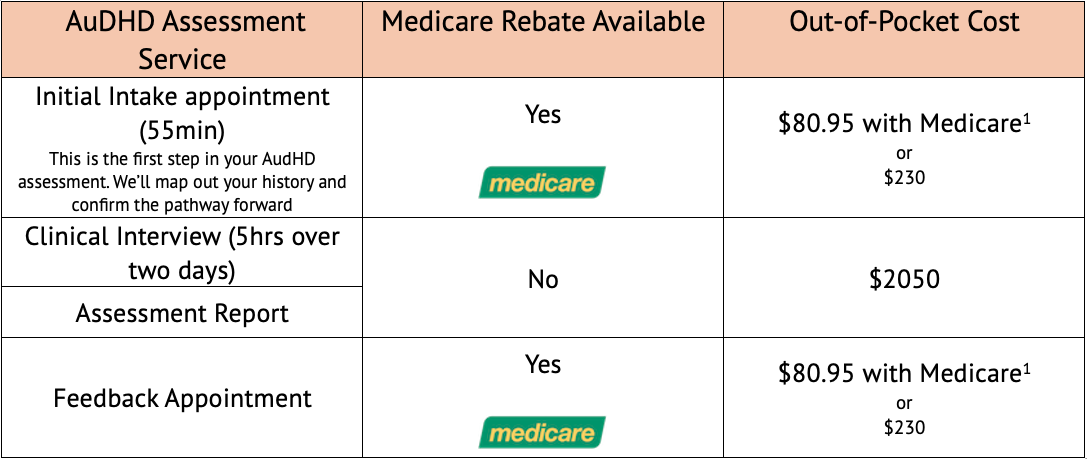 | AuDHD Assessment Service | Medicare Rebate Available | Out-of-Pocket Cost |
|---|---|---|
| Initial Intake appointment (55min) This is the first step in your AudHD assessment. We'll map out your history and confirm the pathway forward | Yes medicare | $80.95 with Medicare$^{1}$ or $230 |
| Clinical Interview (5hrs over two days) | No | $2050 |
| Assessment Report | | |
| Feedback Appointment | Yes medicare | $80.95 with Medicare$^{1}$ or $230 |